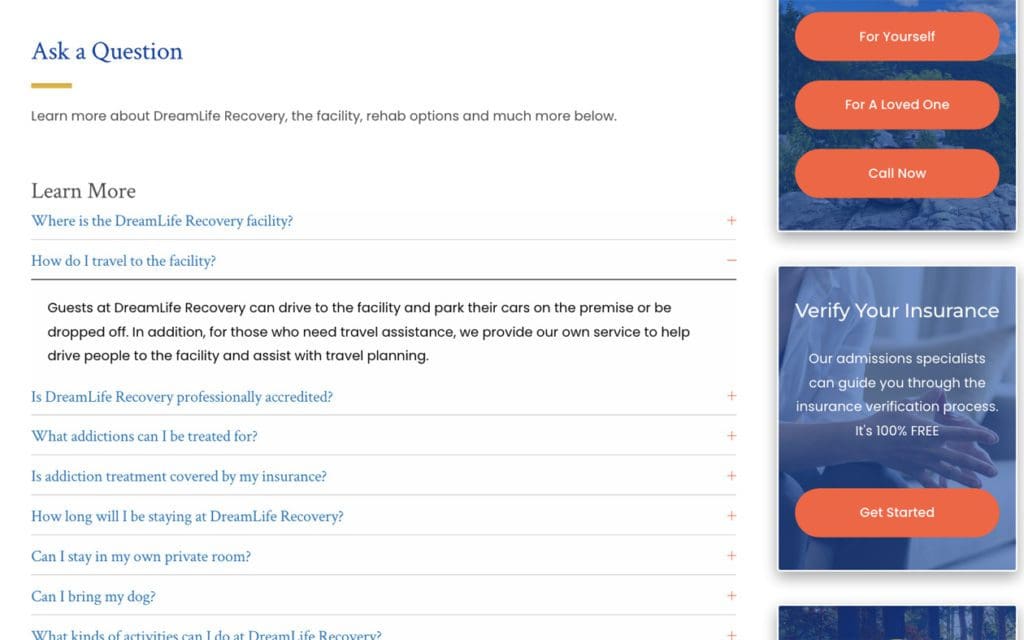 Ask a Question

Learn more about DreamLife Recovery, the facility, rehab options and much more below.

Learn More

Where is the DreamLife Recovery facility? +

How do I travel to the facility? −

Guests at DreamLife Recovery can drive to the facility and park their cars on the premise or be dropped off. In addition, for those who need travel assistance, we provide our own service to help drive people to the facility and assist with travel planning.

Is DreamLife Recovery professionally accredited? +

What addictions can I be treated for? +

Is addiction treatment covered by my insurance? +

How long will I be staying at DreamLife Recovery? +

Can I stay in my own private room? +

Can I bring my dog? +

What kinds of activities can I do at DreamLife Recovery? +

For Yourself

For A Loved One

Call Now

Verify Your Insurance

Our admissions specialists can guide you through the insurance verification process. It's 100% FREE

Get Started